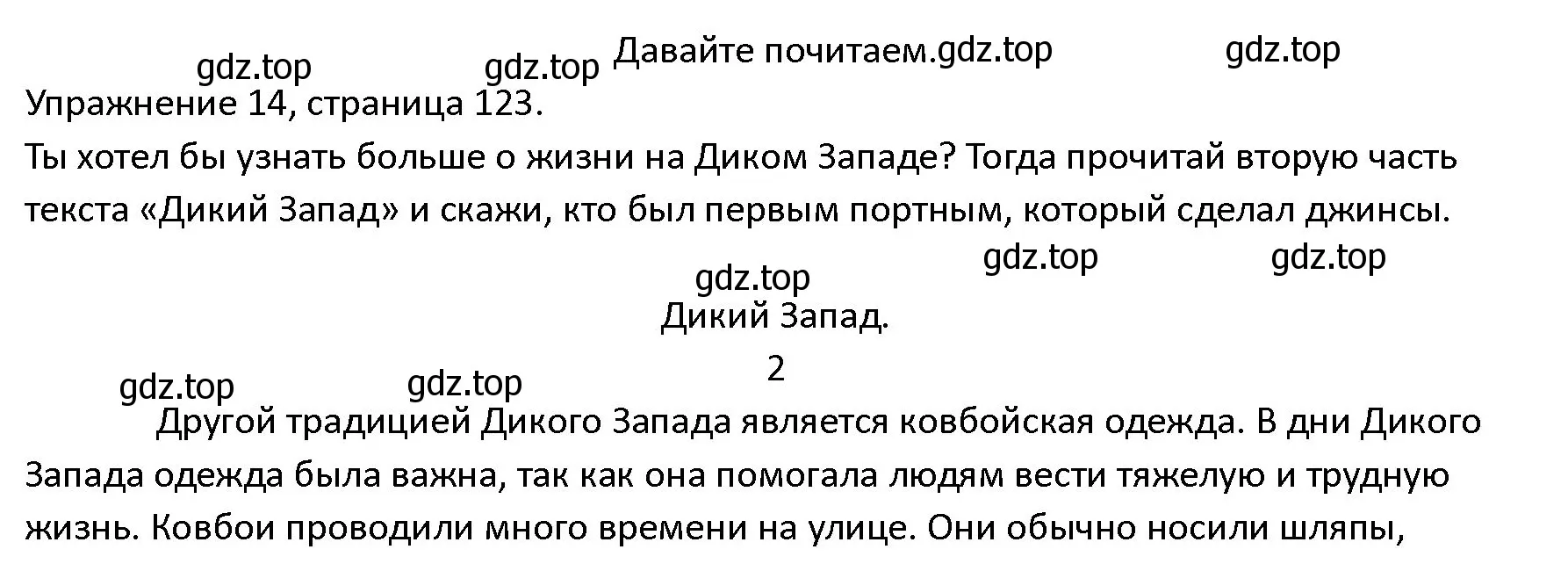 gdz.top gdz.top Давайте почитаем.gdz.top gdz.top

Упражнение 14, страница 123.

Ты хотел бы узнать больше о жизни на Диком Западе? Тогда прочитай вторую часть текста «Дикий Запад» и скажи, кто был первым портным, который сделал джинсы.

gdz.top gdz.top gdz.top

Дикий Запад.

2

gdz.top gdz.top

Другой традицией Дикого Запада является ковбойская одежда. В дни Дикого Запада одежда была важна, так как она помогала людям вести тяжелую и трудную жизнь. Ковбои проводили много времени на улице. Они обычно носили шляпы,